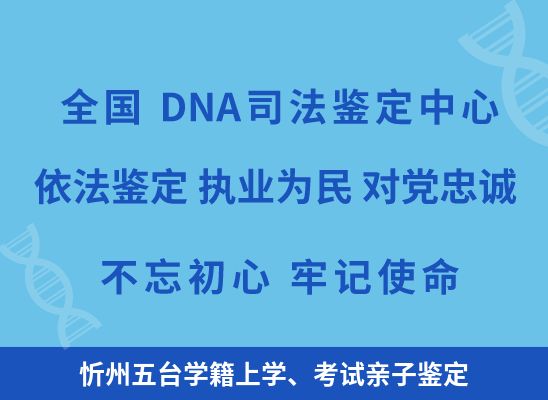 全国 DNA司法鉴定中心

依法鉴定 执业为民 对党忠诚

不忘初心 牢记使命

忻州五台学籍上学、考试亲子鉴定